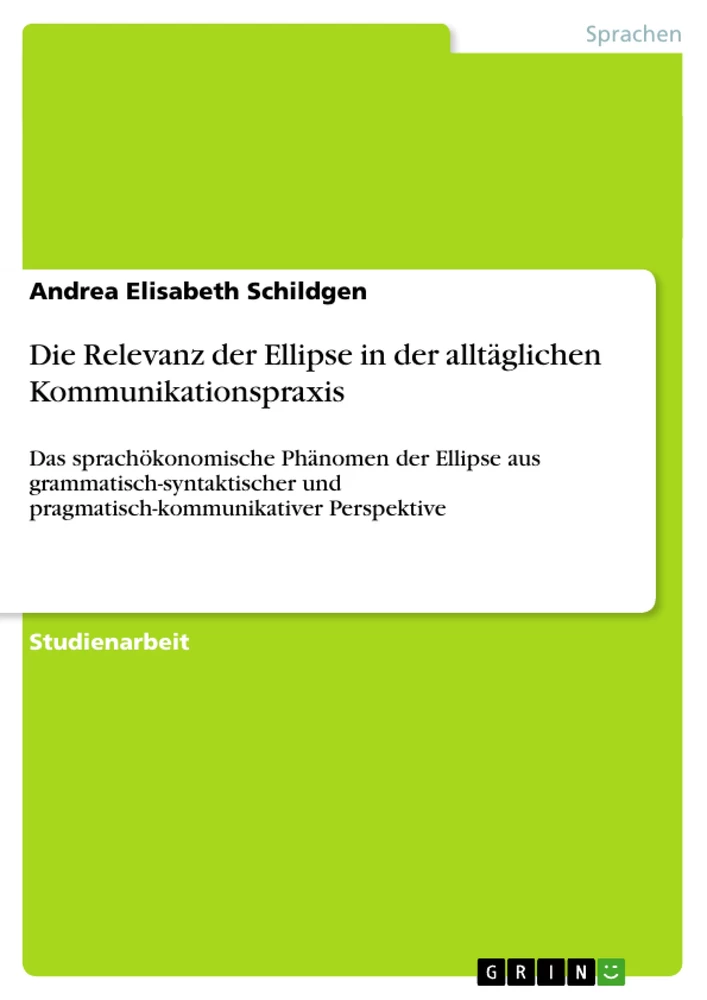 Sprachen

Andrea Elisabeth Schildgen

Die Relevanz der Ellipse in der alltäglichen Kommunikationspraxis

Das sprachökonomische Phänomen der Ellipse aus grammatisch-syntaktischer und pragmatisch-kommunikativer Perspektive

Studienarbeit

GRIN